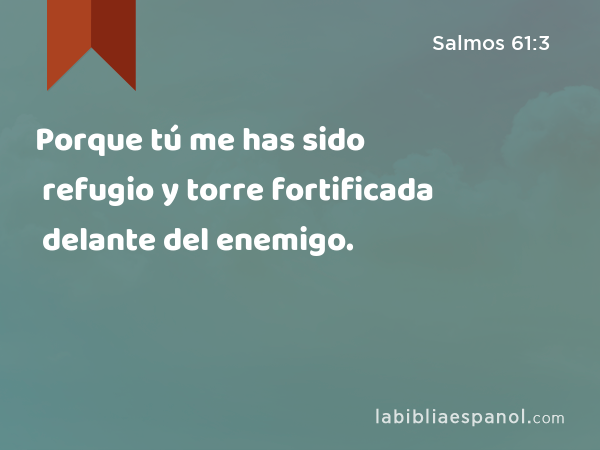 Salmos 61:3

Porque tú me has sido refugio y torre fortificada delante del enemigo.

labibliaespanol.com